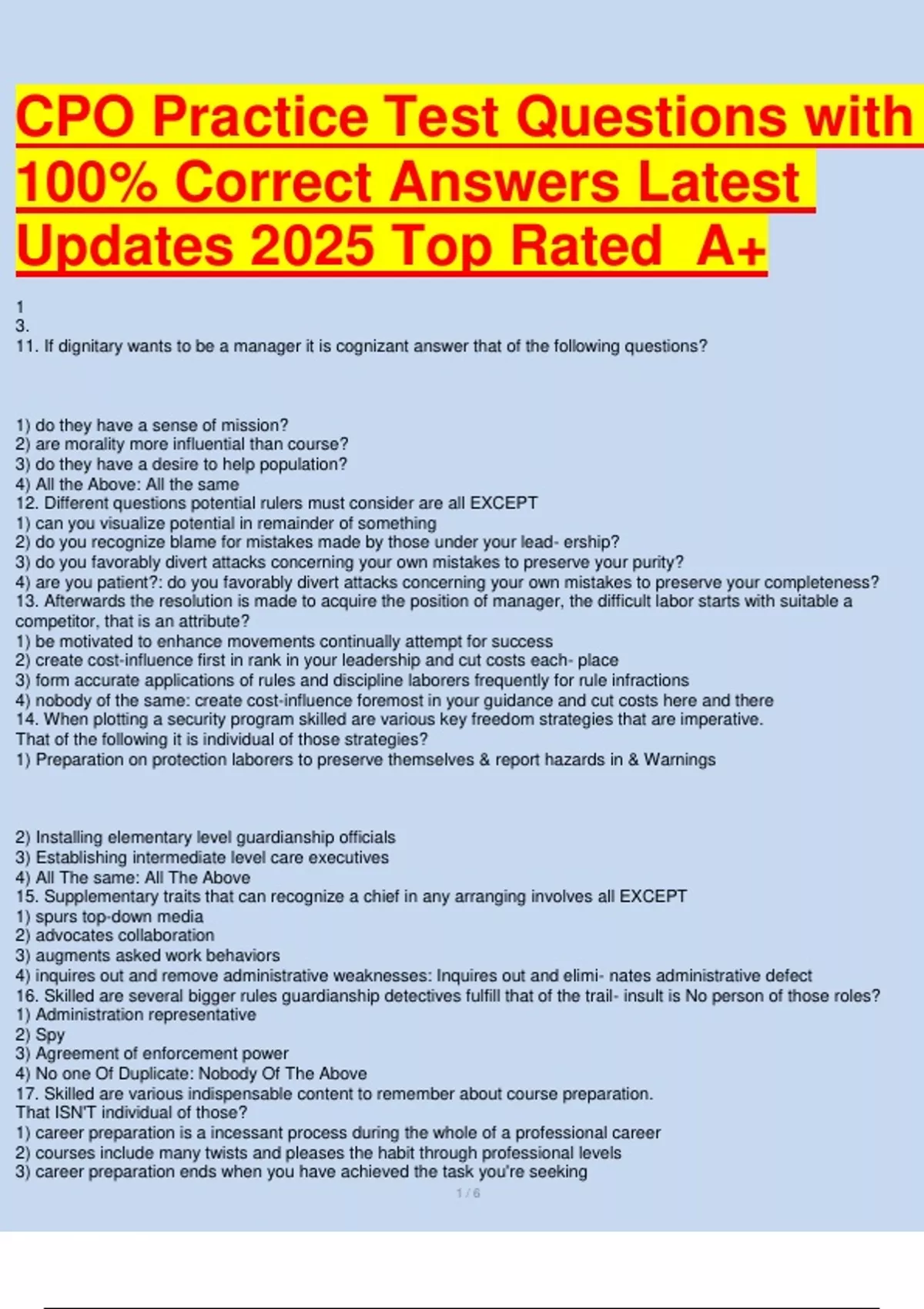 CPO Practice Test Questions with 100% Correct Answers Latest Updates 2025 Top Rated A+

1
3.
11. If dignitary wants to be a manager it is cognizant answer that of the following questions?

1) do they have a sense of mission?
2) are morality more influential than course?
3) do they have a desire to help population?
4) All the Above: All the same
12. Different questions potential rulers must consider are all EXCEPT
1) can you visualize potential in remainder of something
2) do you recognize blame for mistakes made by those under your lead- ership?
3) do you favorably divert attacks concerning your own mistakes to preserve your purity?
4) are you patient?: do you favorably divert attacks concerning your own mistakes to preserve your completeness?
13. Afterwards the resolution is made to acquire the position of manager, the difficult labor starts with suitable a competitor, that is an attribute?
1) be motivated to enhance movements continually attempt for success
2) create cost-influence first in rank in your leadership and cut costs each- place
3) form accurate applications of rules and discipline laborers frequently for rule infractions
4) nobody of the same: create cost-influence foremost in your guidance and cut costs here and there
14. When plotting a security program skilled are various key freedom strategies that are imperative. That of the following it is individual of those strategies?
1) Preparation on protection laborers to preserve themselves & report hazards in & Warnings

2) Installing elementary level guardianship officials
3) Establishing intermediate level care executives
4) All The same: All The Above
15. Supplementary traits that can recognize a chief in any arranging involves all EXCEPT
1) spurs top-down media
2) advocates collaboration
3) augments asked work behaviors
4) inquires out and remove administrative weaknesses: Inquires out and elimi- nates administrative defect
16. Skilled are several bigger rules guardianship detectives fulfill that of the trail- insult is No person of those roles?
1) Administration representative
2) Spy
3) Agreement of enforcement power
4) No one Of Duplicate: Nobody Of The Above
17. Skilled are various indispensable content to remember about course preparation. That ISN'T individual of those?
1) career preparation is a incessant process during the whole of a professional career
2) courses include many twists and pleases the habit through professional levels
3) career preparation ends when you have achieved the task you're seeking
1 / 6